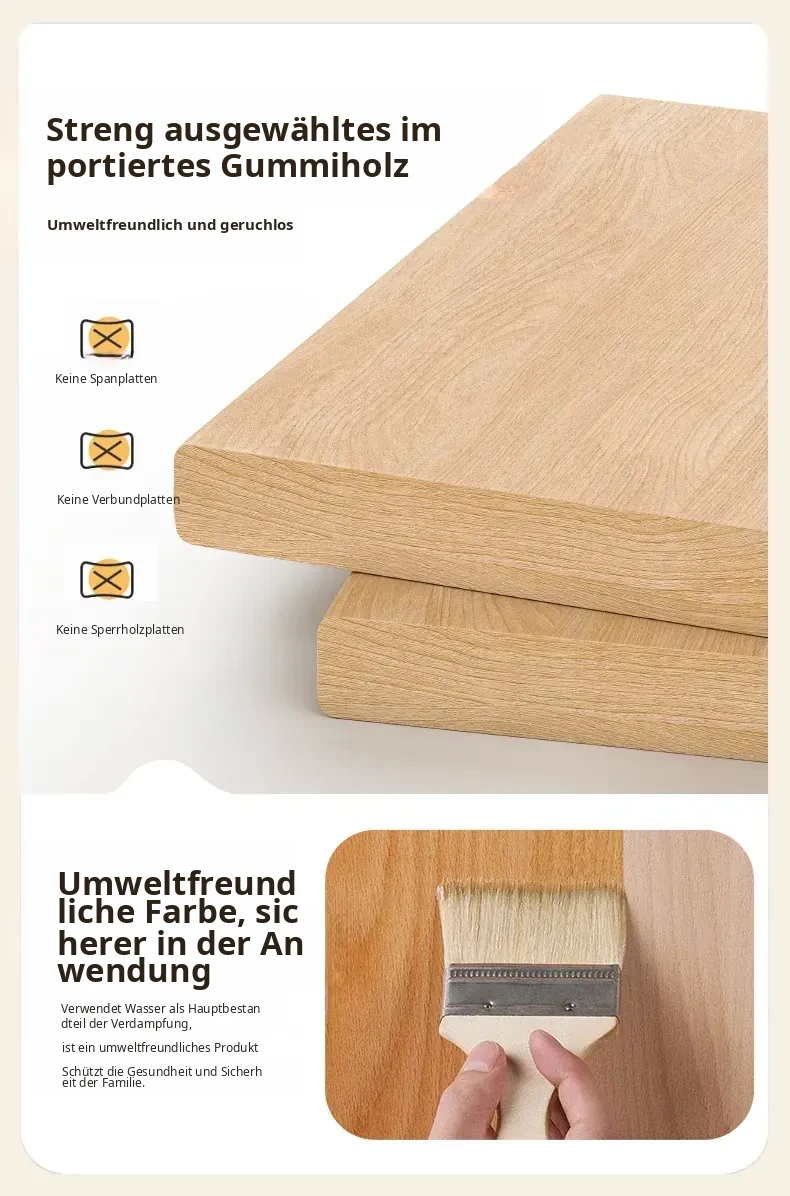 Streng ausgewähltes im portiertes Gummiholz

Umweltfreundlich und geruchlos

Keine Spanplatten

Keine Verbundplatten

Keine Sperrholzplatten

Umweltfreund liche Farbe, sic herer in der An wendung

Verwendet Wasser als Hauptbestan dteil der Verdampfung,

ist ein umweltfreundliches Produkt

Schützt die Gesundheit und Sicherh eit der Familie.